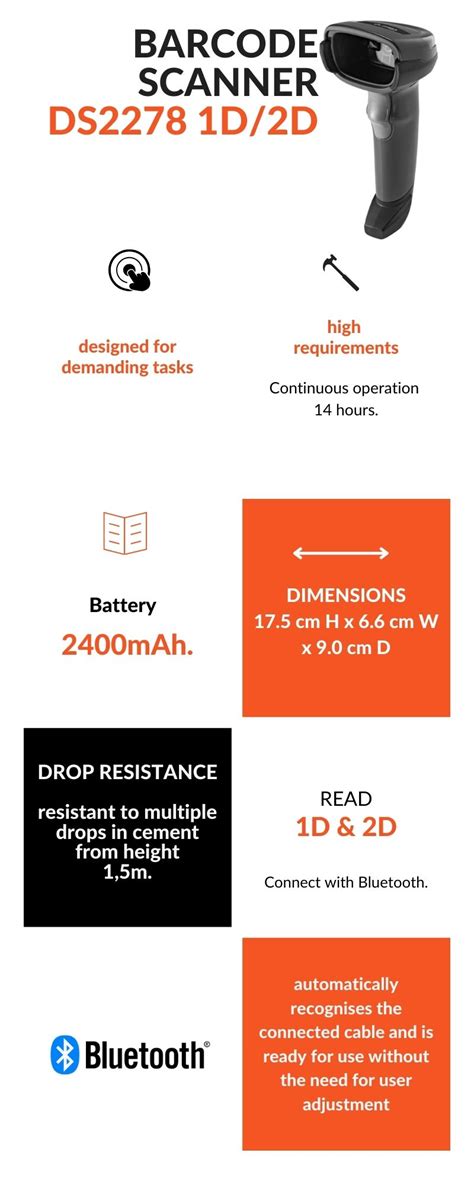 BARCODE SCANNER
DS2278 1D/2D

designed for demanding tasks

high requirements

Continuous operation 14 hours.

Battery
2400mAh.

DIMENSIONS
17.5 cm H x 6.6 cm W x 9.0 cm D

DROP RESISTANCE
resistant to multiple drops in cement from height 1,5m.

READ
1D & 2D

Connect with Bluetooth.

Bluetooth®

automatically recognises the connected cable and is ready for use without the need for user adjustment